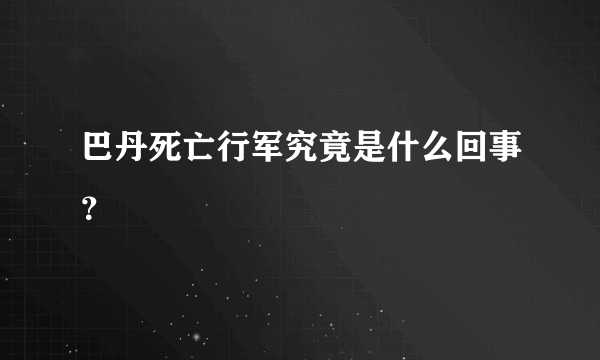 巴丹死亡行军究竟是什么回事?